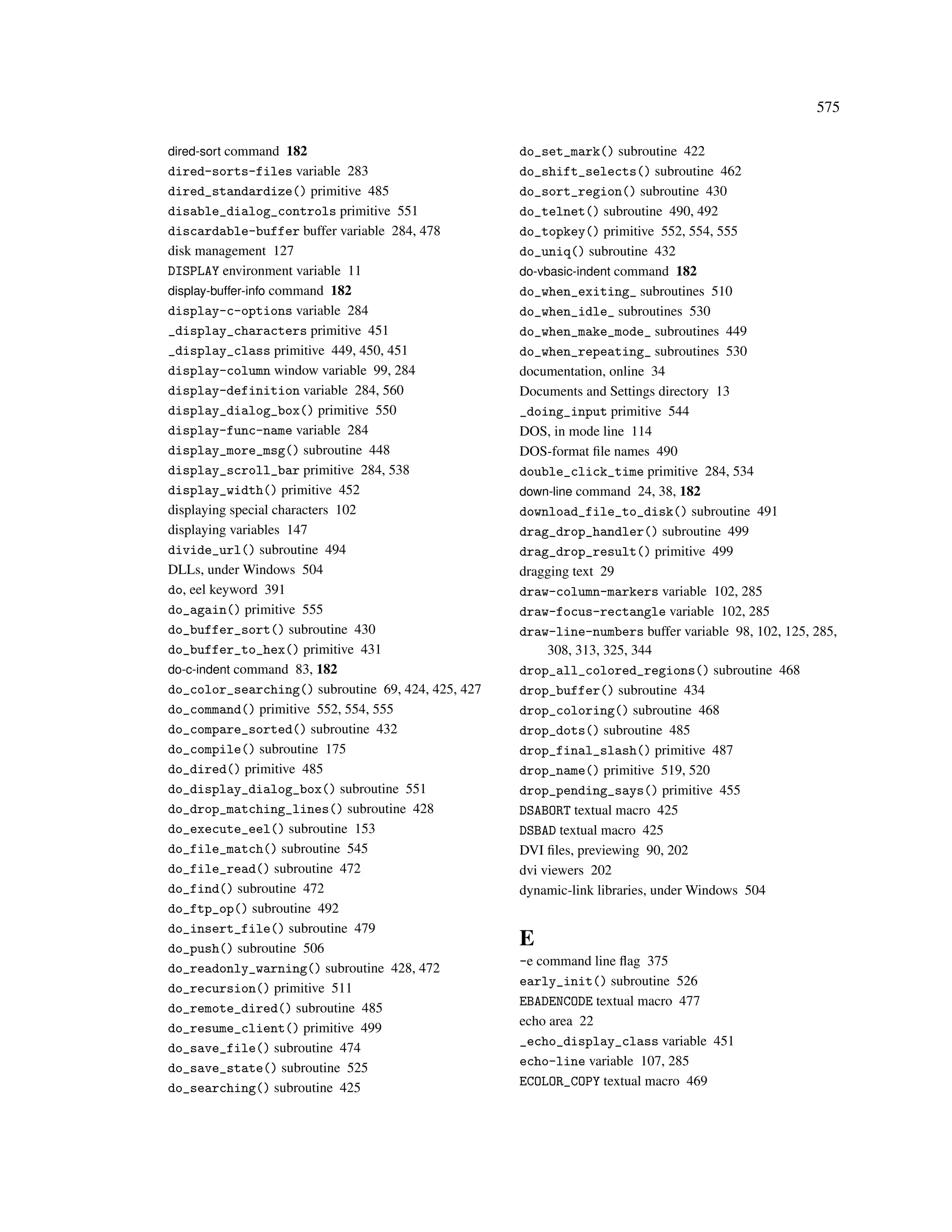 575

dired-sort command 182
dired-sorts-files variable 283
dired_standardize() primitive 485
disable_dialog_controls primitive 551
discardable-buffer buffer variable 284, 478
disk management 127
DISPLAY environment variable 11
display-buffer-info command 182
display-c-options variable 284
_display_characters primitive 451
_display_class primitive 449, 450, 451
display-column window variable 99, 284
display-definition variable 284, 560
display_dialog_box() primitive 550
display-func-name variable 284
display_more_msg() subroutine 448
display_scroll_bar primitive 284, 538
display_width() primitive 452
displaying special characters 102
displaying variables 147
divide_url() subroutine 494
DLLs, under Windows 504
do, eel keyword 391
do_again() primitive 555
do_buffer_sort() subroutine 430
do_buffer_to_hex() primitive 431
do-c-indent command 83, 182
do_color_searching() subroutine 69, 424, 425, 427
do_command() primitive 552, 554, 555
do_compare_sorted() subroutine 432
do_compile() subroutine 175
do_dired() primitive 485
do_display_dialog_box() subroutine 551
do_drop_matching_lines() subroutine 428
do_execute_eel() subroutine 153
do_file_match() subroutine 545
do_file_read() subroutine 472
do_find() subroutine 472
do_ftp_op() subroutine 492
do_insert_file() subroutine 479
do_push() subroutine 506
do_readonly_warning() subroutine 428, 472
do_recursion() primitive 511
do_remote_dired() subroutine 485
do_resume_client() primitive 499
do_save_file() subroutine 474
do_save_state() subroutine 525
do_searching() subroutine 425

do_set_mark() subroutine 422
do_shift_selects() subroutine 462
do_sort_region() subroutine 430
do_telnet() subroutine 490, 492
do_topkey() primitive 552, 554, 555
do_uniq() subroutine 432
do-vbasic-indent command 182
do_when_exiting_ subroutines 510
do_when_idle_ subroutines 530
do_when_make_mode_ subroutines 449
do_when_repeating_ subroutines 530
documentation, online 34
Documents and Settings directory 13
_doing_input primitive 544
DOS, in mode line 114
DOS-format file names 490
double_click_time primitive 284, 534
down-line command 24, 38, 182
download_file_to_disk() subroutine 491
drag_drop_handler() subroutine 499
drag_drop_result() primitive 499
dragging text 29
draw-column-markers variable 102, 285
draw-focus-rectangle variable 102, 285
draw-line-numbers buffer variable 98, 102, 125, 285, 308, 313, 325, 344
drop_all_colored_regions() subroutine 468
drop_buffer() subroutine 434
drop_coloring() subroutine 468
drop_dots() subroutine 485
drop_final_slash() primitive 487
drop_name() primitive 519, 520
drop_pending_says() primitive 455
DSABORT textual macro 425
DSBAD textual macro 425
DVI files, previewing 90, 202
dvi viewers 202
dynamic-link libraries, under Windows 504

E
-e command line flag 375
early_init() subroutine 526
EBADENCODE textual macro 477
echo area 22
_echo_display_class variable 451
echo-line variable 107, 285
ECOLOR_COPY textual macro 469